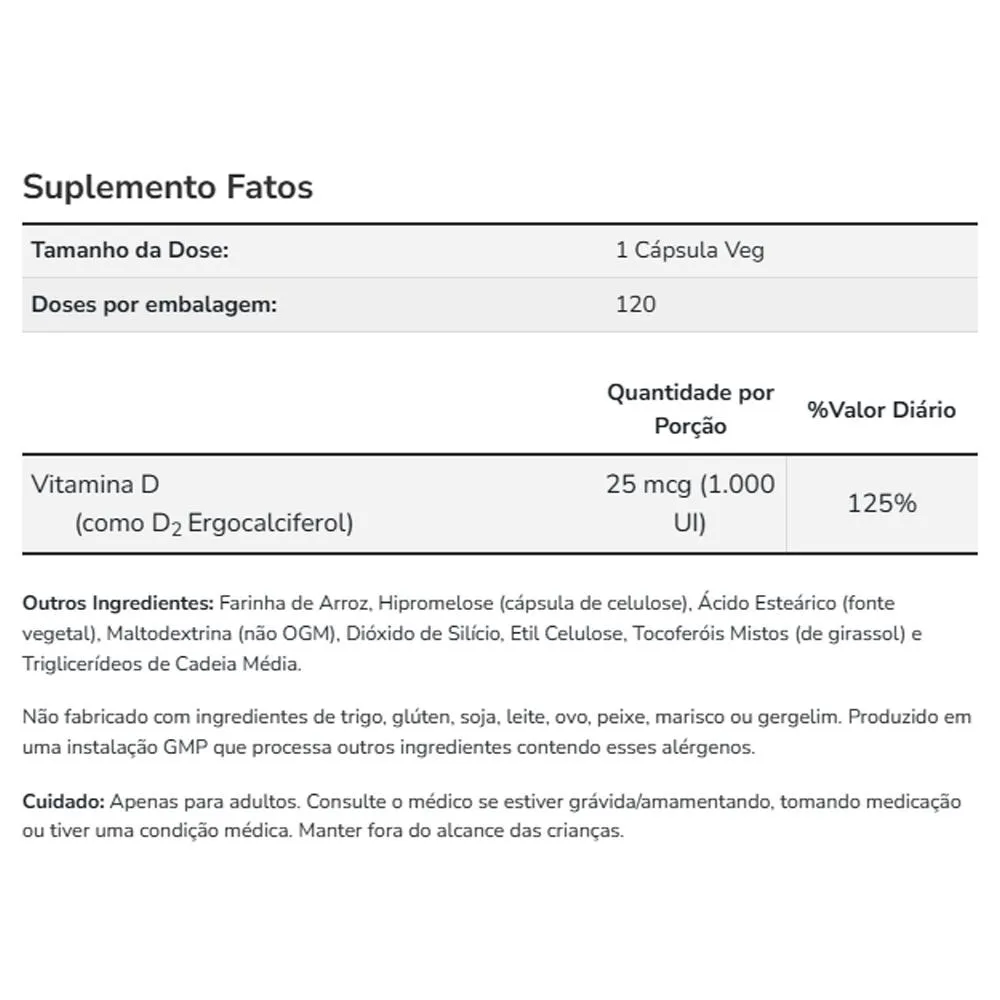 Suplemento Fatos

| Tamanho da Dose: | 1 Cápsula Veg |
|---|---|
| Doses por embalagem: | 120 |

| | Quantidade por Porção | %Valor Diário |
|---|---|---|
| Vitamina D (como $D_2$ Ergocalciferol) | 25 mcg (1.000 UI) | 125% |

Outros Ingredientes: Farinha de Arroz, Hipromelose (cápsula de celulose), Ácido Esteárico (fonte vegetal), Maltodextrina (não OGM), Dióxido de Silício, Etil Celulose, Tocoferóis Mistos (de girassol) e Triglicerídeos de Cadeia Média.

Não fabricado com ingredientes de trigo, glúten, soja, leite, ovo, peixe, marisco ou gergelim. Produzido em uma instalação GMP que processa outros ingredientes contendo esses alérgenos.

Cuidado: Apenas para adultos. Consulte o médico se estiver grávida/amamentando, tomando medicação ou tiver uma condição médica. Manter fora do alcance das crianças.